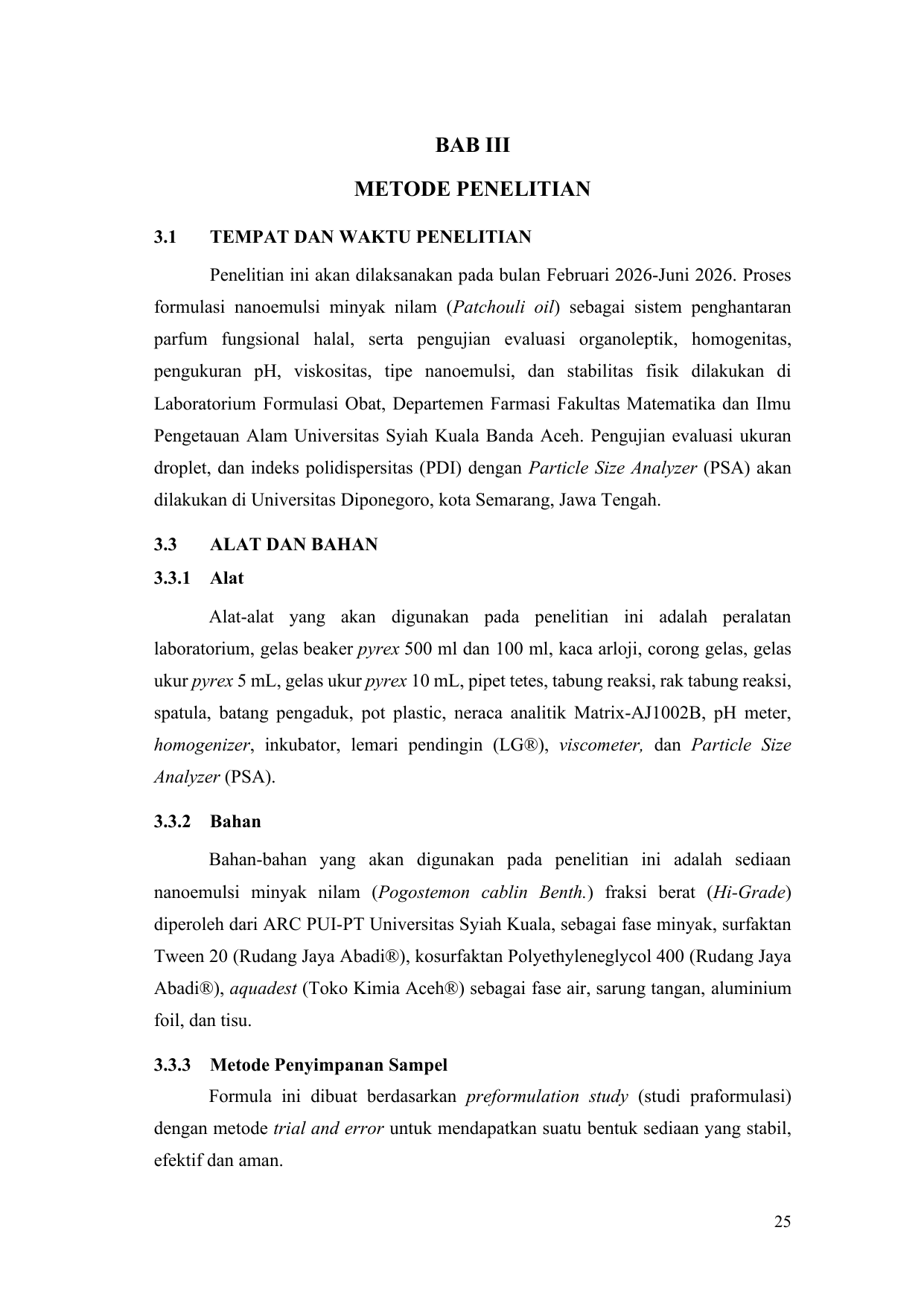 BAB III

METODE PENELITIAN

3.1 TEMPAT DAN WAKTU PENELITIAN

Penelitian ini akan dilaksanakan pada bulan Februari 2026-Juni 2026. Proses formulasi nanoemulsi minyak nilam (Patchouli oil) sebagai sistem penghantaran parfum fungsional halal, serta pengujian evaluasi organoleptik, homogenitas, pengukuran pH, viskositas, tipe nanoemulsi, dan stabilitas fisik dilakukan di Laboratorium Formulasi Obat, Departemen Farmasi Fakultas Matematika dan Ilmu Pengetauan Alam Universitas Syiah Kuala Banda Aceh. Pengujian evaluasi ukuran droplet, dan indeks polidispersitas (PDI) dengan Particle Size Analyzer (PSA) akan dilakukan di Universitas Diponegoro, kota Semarang, Jawa Tengah.

3.3 ALAT DAN BAHAN

3.3.1 Alat

Alat-alat yang akan digunakan pada penelitian ini adalah peralatan laboratorium, gelas beaker pyrex 500 ml dan 100 ml, kaca arloji, corong gelas, gelas ukur pyrex 5 mL, gelas ukur pyrex 10 mL, pipet tetes, tabung reaksi, rak tabung reaksi, spatula, batang pengaduk, pot plastic, neraca analitik Matrix-AJ1002B, pH meter, homogenizer, inkubator, lemari pendingin (LG®), viscometer, dan Particle Size Analyzer (PSA).

3.3.2 Bahan

Bahan-bahan yang akan digunakan pada penelitian ini adalah sediaan nanoemulsi minyak nilam (Pogostemon cablin Benth.) fraksi berat (Hi-Grade) diperoleh dari ARC PUI-PT Universitas Syiah Kuala, sebagai fase minyak, surfaktan Tween 20 (Rudang Jaya Abadi®), kosurfaktan Polyethyleneglycol 400 (Rudang Jaya Abadi®), aquadest (Toko Kimia Aceh®) sebagai fase air, sarung tangan, aluminium foil, dan tisu.

3.3.3 Metode Penyimpanan Sampel

Formula ini dibuat berdasarkan preformulation study (studi praformulasi) dengan metode trial and error untuk mendapatkan suatu bentuk sediaan yang stabil, efektif dan aman.

25